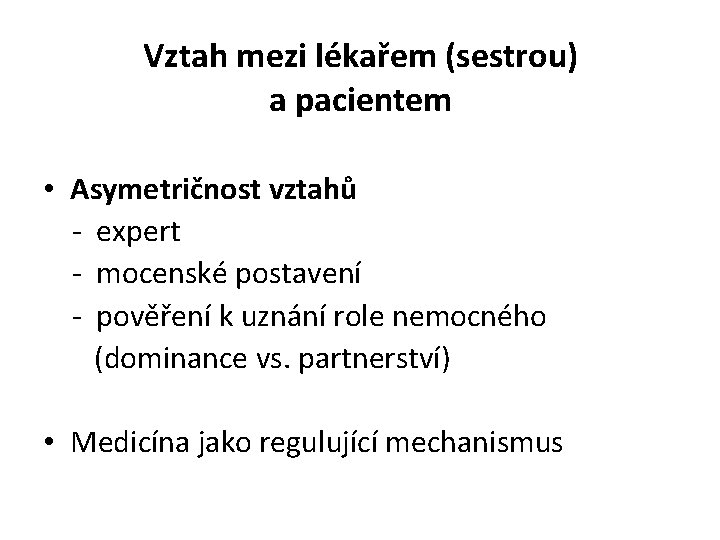 Vztah mezi lékařem (sestrou) a pacientem

• Asymetričnost vztahů
- expert
- mocenské postavení
- pověření k uznání role nemocného (dominance vs. partnerství)

• Medicína jako regulující mechanismus